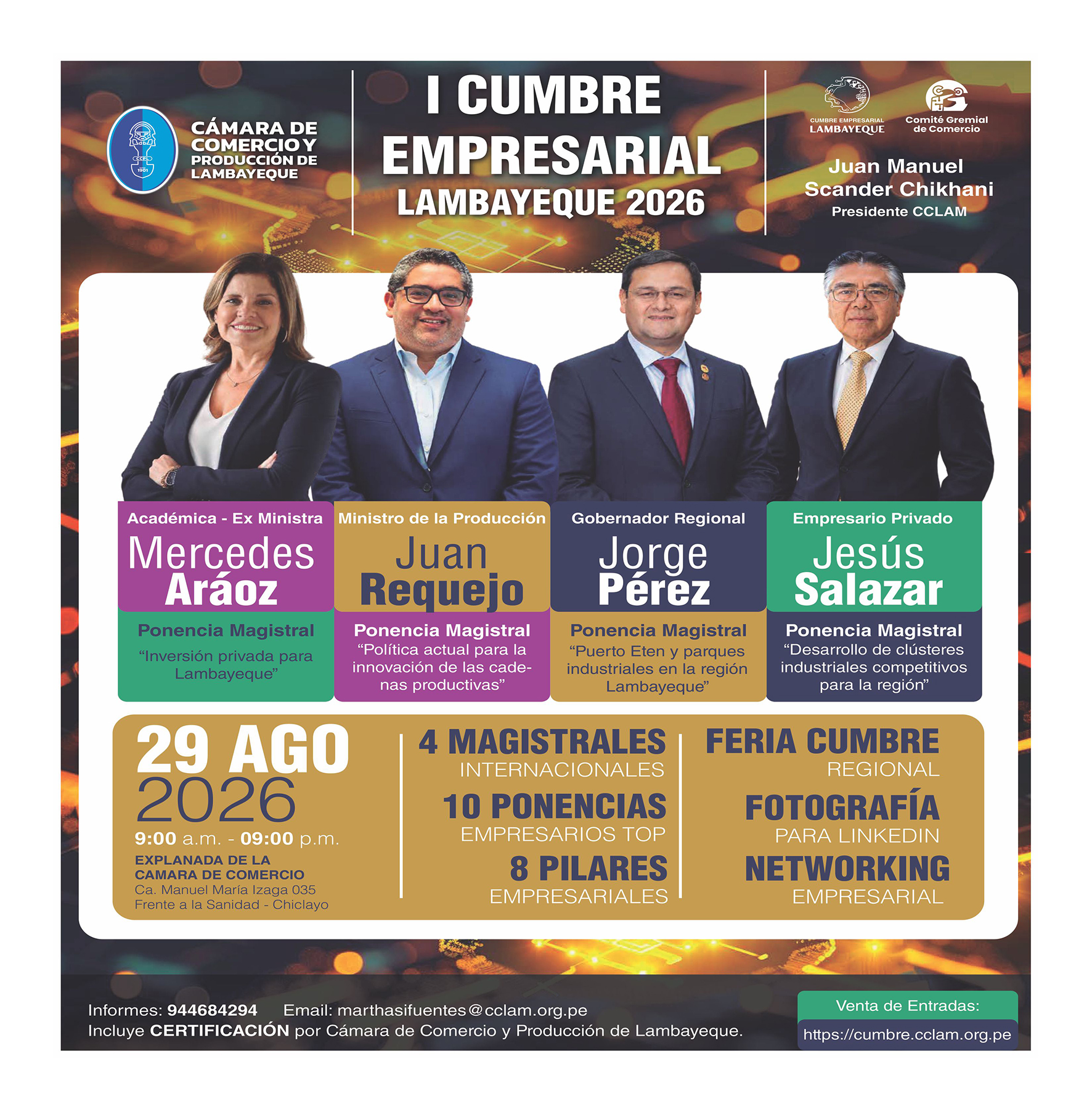 CÁMARA DE COMERCIO Y PRODUCCIÓN DE LAMBAYEQUE

I CUMBRE EMPRESARIAL LAMBAYEQUE 2026

CUMBRE EMPRESARIAL LAMBAYEQUE

Comité Gremial de Comercio

Juan Manuel Scander Chikhani
Presidente CCLAM

Académica - Ex Ministra
Mercedes Aráoz
Ponencia Magistral
"Inversión privada para Lambayeque"

Ministro de la Producción
Juan Requejo
Ponencia Magistral
"Política actual para la innovación de las cadenas productivas"

Gobernador Regional
Jorge Pérez
Ponencia Magistral
"Puerto Eten y parques industriales en la región Lambayeque"

Empresario Privado
Jesús Salazar
Ponencia Magistral
"Desarrollo de clústeres industriales competitivos para la región"

29 AGO
2026
9:00 a.m. - 09:00 p.m.
EXPLANADA DE LA CAMARA DE COMERCIO
Ca. Manuel María Izaga 035
Frente a la Sanidad - Chiclayo

4 MAGISTRALES
INTERNACIONALES
10 PONENCIAS
EMPRESARIOS TOP
8 PILARES
EMPRESARIALES

FERIA CUMBRE
REGIONAL
FOTOGRAFÍA
PARA LINKEDIN
NETWORKING
EMPRESARIAL

Informes: 944684294 Email: marthasifuentes@cclam.org.pe
Incluye CERTIFICACIÓN por Cámara de Comercio y Producción de Lambayeque.

Venta de Entradas:
https://cumbre.cclam.org.pe